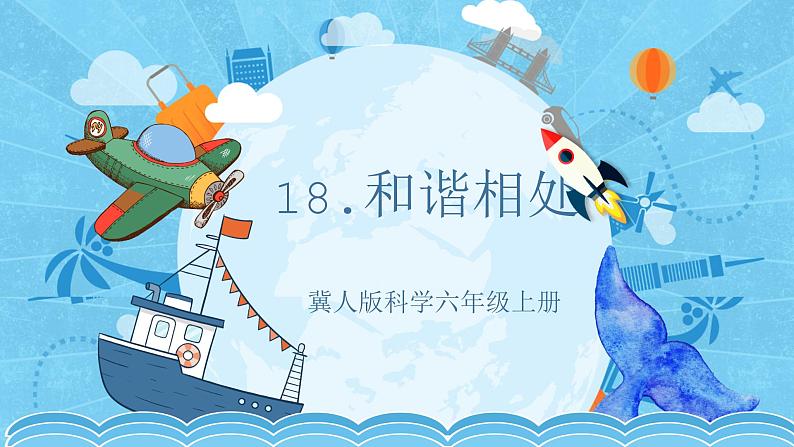 18.和谐相处

冀人版科学六年级上册